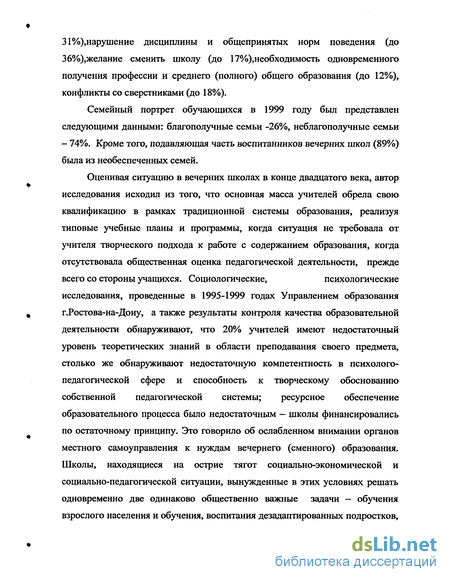 31%),нарушение дисциплины и общепринятых норм поведения (до 36%),желание сменить школу (до 17%),необходимость одновременного получения профессии и среднего (полного) общего образования (до 12%), конфликты со сверстниками (до 18%).

Семейный портрет обучающихся в 1999 году был представлен следующими данными: благополучные семьи -26%, неблагополучные семьи – 74%. Кроме того, подавляющая часть воспитанников вечерних школ (89%) была из необеспеченных семей.

Оценивая ситуацию в вечерних школах в конце двадцатого века, автор исследования исходил из того, что основная масса учителей обрела свою квалификацию в рамках традиционной системы образования, реализуя типовые учебные планы и программы, когда ситуация не требовала от учителя творческого подхода к работе с содержанием образования, когда отсутствовала общественная оценка педагогической деятельности, прежде всего со стороны учащихся. Социологические, психологические исследования, проведенные в 1995-1999 годах Управлением образования г.Ростова-на-Дону, а также результаты контроля качества образовательной деятельности обнаруживают, что 20% учителей имеют недостаточный уровень теоретических знаний в области преподавания своего предмета, столько же обнаруживают недостаточную компетентность в психолого-педагогической сфере и способность к творческому обоснованию собственной педагогической системы; ресурсное обеспечение образовательного процесса было недостаточным – школы финансировались по остаточному принципу. Это говорило об ослабленном внимании органов местного самоуправления к нуждам вечернего (сменного) образования. Школы, находящиеся на острие тягот социально-экономической и социально-педагогической ситуации, вынужденные в этих условиях решать одновременно две одинаково общественно важные задачи – обучения взрослого населения и обучения, воспитания дезадаптированных подростков,

dsLib.net
библиотека диссертаций